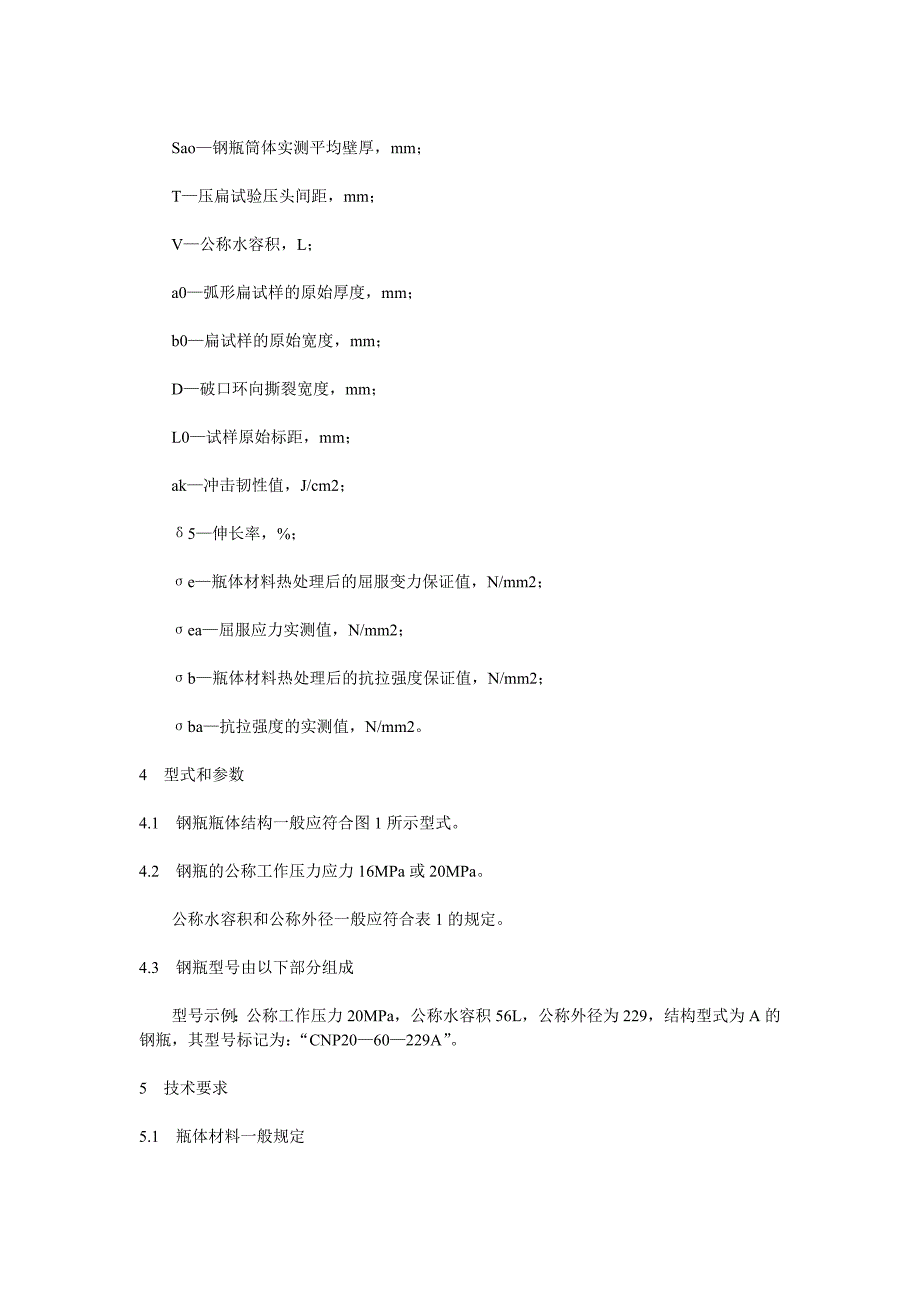 Sao—钢瓶筒体实测平均壁厚，mm；

T—压扁试验压头间距，mm；

V—公称水容积，L；

a0—弧形扁试样的原始厚度，mm；

b0—扁试样的原始宽度，mm；

D—破口环向撕裂宽度，mm；

L0—试样原始标距，mm；

ak—冲击韧性值，J/cm2；

δ5—伸长率，%；

σe—瓶体材料热处理后的屈服变力保证值，N/mm2；

σea—屈服应力实测值，N/mm2；

σb—瓶体材料热处理后的抗拉强度保证值，N/mm2；

σba—抗拉强度的实测值，N/mm2。

4 型式和参数

4.1 钢瓶瓶体结构一般应符合图 1 所示型式。

4.2 钢瓶的公称工作压力应力 16MPa 或 20MPa。

公称水容积和公称外径一般应符合表 1 的规定。

4.3 钢瓶型号由以下部分组成

型号示例：公称工作压力 20MPa，公称水容积 56L，公称外径为 229，结构型式为 A 的钢瓶，其型号标记为：“CNP20—60—229A”。

5 技术要求

5.1 瓶体材料一般规定